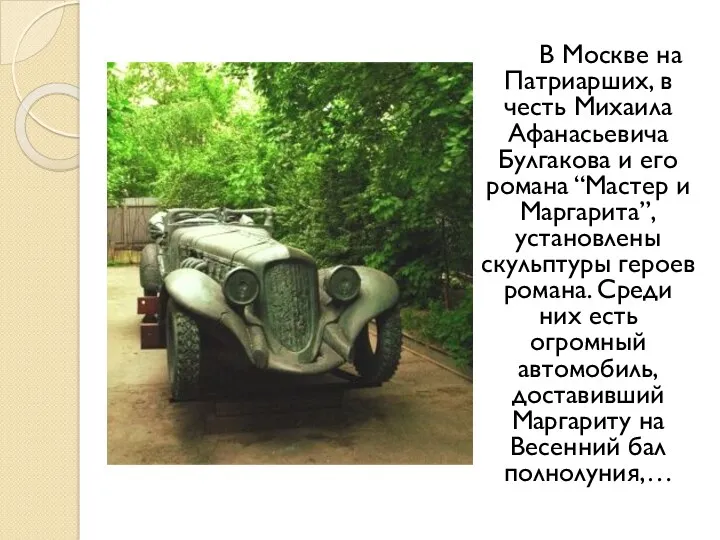 В Москве на Патриарших, в честь Михаила Афанасьевича Булгакова и его романа “Мастер и Маргарита”, установлены скульптуры героев романа. Среди них есть огромный автомобиль, доставивший Маргариту на Весенний бал полнолуния,…